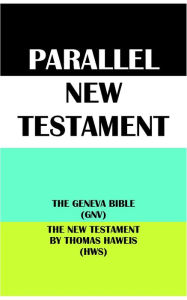 PARALLEL
NEW
TESTAMENT

THE GENEVA BIBLE
(GNV)

THE NEW TESTAMENT
BY THOMAS HAWEIS
(HWS)